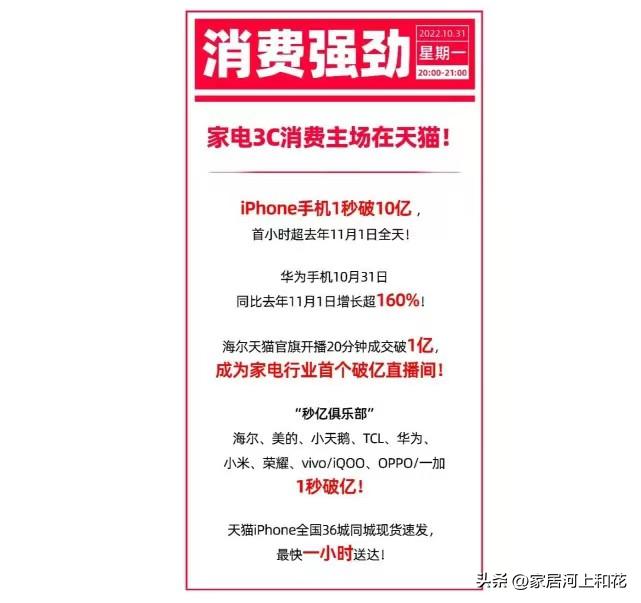 消费强劲

2022.10.31
星期一
20:00-21:00

家电3C消费主场在天猫！

iPhone手机1秒破10亿，
首小时超去年11月1日全天！

华为手机10月31日
同比去年11月1日增长超160%！

海尔天猫官旗开播20分钟成交破1亿，
成为家电行业首个破亿直播间！

“秒亿俱乐部”
海尔、美的、小天鹅、TCL、华为、
小米、荣耀、vivo/iQOO、OPPO/一加
1秒破亿！

天猫iPhone全国36城同城现货速发，
最快一小时送达！

头条 @家居河上和花